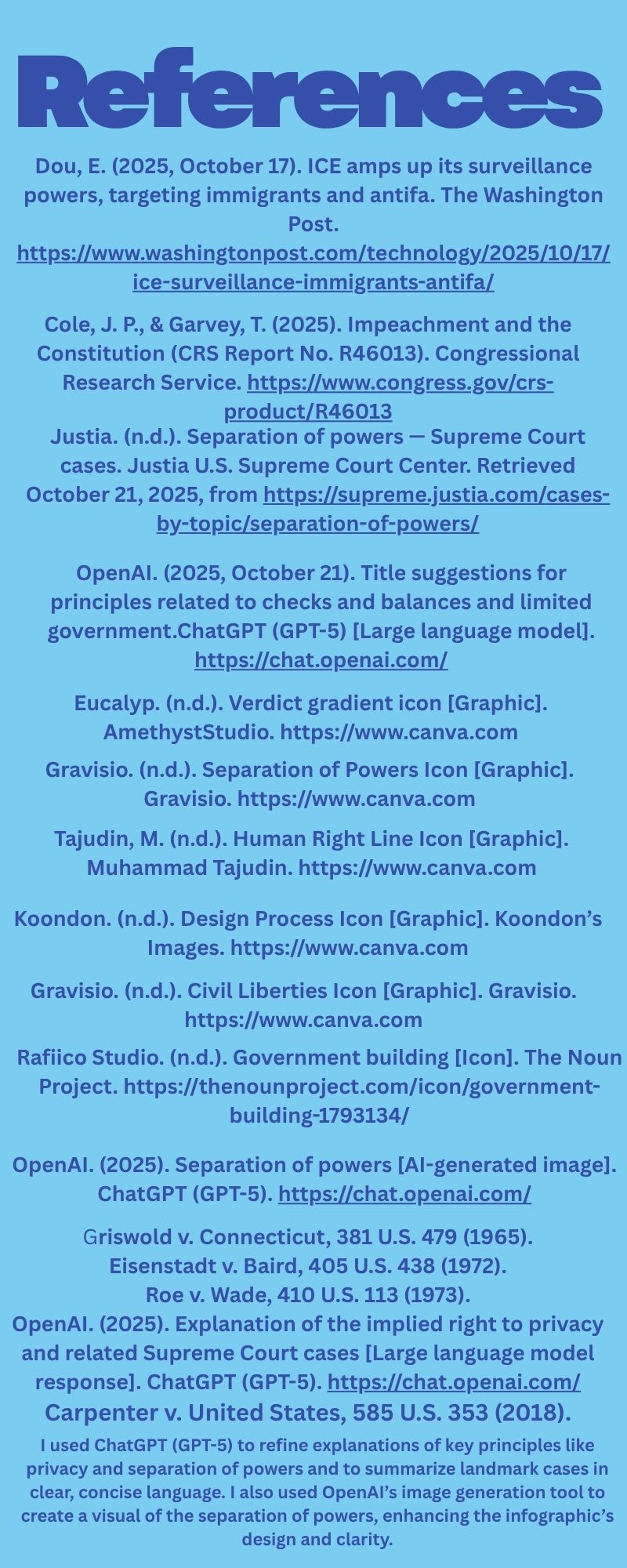 References

Dou, E. (2025, October 17). ICE amps up its surveillance powers, targeting immigrants and antifa. The Washington Post. https://www.washingtonpost.com/technology/2025/10/17/ice-surveillance-immigrants-antifa/

Cole, J. P., & Garvey, T. (2025). Impeachment and the Constitution (CRS Report No. R46013). Congressional Research Service. https://www.congress.gov/crs-product/R46013

Justia. (n.d.). Separation of powers — Supreme Court cases. Justia U.S. Supreme Court Center. Retrieved October 21, 2025, from https://supreme.justia.com/cases-by-topic/separation-of-powers/

OpenAI. (2025, October 21). Title suggestions for principles related to checks and balances and limited government.ChatGPT (GPT-5) [Large language model]. https://chat.openai.com/

Eucalyp. (n.d.). Verdict gradient icon [Graphic]. AmethystStudio. https://www.canva.com

Gravisio. (n.d.). Separation of Powers Icon [Graphic]. Gravisio. https://www.canva.com

Tajudin, M. (n.d.). Human Right Line Icon [Graphic]. Muhammad Tajudin. https://www.canva.com

Koondon. (n.d.). Design Process Icon [Graphic]. Koondon's Images. https://www.canva.com

Gravisio. (n.d.). Civil Liberties Icon [Graphic]. Gravisio. https://www.canva.com

Rafiico Studio. (n.d.). Government building [Icon]. The Noun Project. https://thenounproject.com/icon/government-building-1793134/

OpenAI. (2025). Separation of powers [AI-generated image]. ChatGPT (GPT-5). https://chat.openai.com/

Griswold v. Connecticut, 381 U.S. 479 (1965).
Eisenstadt v. Baird, 405 U.S. 438 (1972).
Roe v. Wade, 410 U.S. 113 (1973).
OpenAI. (2025). Explanation of the implied right to privacy and related Supreme Court cases [Large language model response]. ChatGPT (GPT-5). https://chat.openai.com/
Carpenter v. United States, 585 U.S. 353 (2018).

I used ChatGPT (GPT-5) to refine explanations of key principles like privacy and separation of powers and to summarize landmark cases in clear, concise language. I also used OpenAI's image generation tool to create a visual of the separation of powers, enhancing the infographic's design and clarity.